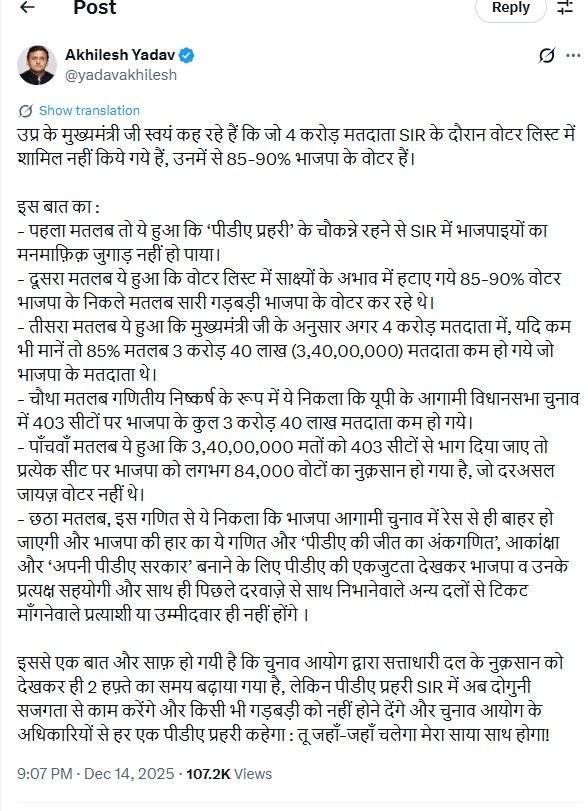 Post

Reply

Akhilesh Yadav
@yadavakhilesh

Show translation

उप्र के मुख्यमंत्री जी स्वयं कह रहे हैं कि जो 4 करोड़ मतदाता SIR के दौरान वोटर लिस्ट में शामिल नहीं किये गये हैं, उनमें से 85-90% भाजपा के वोटर हैं।

इस बात का :
- पहला मतलब तो ये हुआ कि 'पीडीए प्रहरी' के चौकन्ने रहने से SIR में भाजपाइयों का मनमाफ़िक़ जुगाड़ नहीं हो पाया।
- दूसरा मतलब ये हुआ कि वोटर लिस्ट में साक्ष्यों के अभाव में हटाए गये 85-90% वोटर भाजपा के निकले मतलब सारी गड़बड़ी भाजपा के वोटर कर रहे थे।
- तीसरा मतलब ये हुआ कि मुख्यमंत्री जी के अनुसार अगर 4 करोड़ मतदाता में, यदि कम भी मानें तो 85% मतलब 3 करोड़ 40 लाख (3,40,00,000) मतदाता कम हो गये जो भाजपा के मतदाता थे।
- चौथा मतलब गणितीय निष्कर्ष के रूप में ये निकला कि यूपी के आगामी विधानसभा चुनाव में 403 सीटों पर भाजपा के कुल 3 करोड़ 40 लाख मतदाता कम हो गये।
- पाँचवाँ मतलब ये हुआ कि 3,40,00,000 मतों को 403 सीटों से भाग दिया जाए तो प्रत्येक सीट पर भाजपा को लगभग 84,000 वोटों का नुक़सान हो गया है, जो दरअसल जायज़ वोटर नहीं थे।
- छठा मतलब, इस गणित से ये निकला कि भाजपा आगामी चुनाव में रेस से ही बाहर हो जाएगी और भाजपा की हार का ये गणित और 'पीडीए की जीत का अंकगणित', आकांक्षा और 'अपनी पीडीए सरकार' बनाने के लिए पीडीए की एकजुटता देखकर भाजपा व उनके प्रत्यक्ष सहयोगी और साथ ही पिछले दरवाज़े से साथ निभानेवाले अन्य दलों से टिकट माँगनेवाले प्रत्याशी या उम्मीदवार ही नहीं होंगे ।

इससे एक बात और साफ़ हो गयी है कि चुनाव आयोग द्वारा सत्ताधारी दल के नुक़सान को देखकर ही 2 हफ़्ते का समय बढ़ाया गया है, लेकिन पीडीए प्रहरी SIR में अब दोगुनी सजगता से काम करेंगे और किसी भी गड़बड़ी को नहीं होने देंगे और चुनाव आयोग के अधिकारियों से हर एक पीडीए प्रहरी कहेगा : तू जहाँ-जहाँ चलेगा मेरा साया साथ होगा!

9:07 PM · Dec 14, 2025 · 107.2K Views